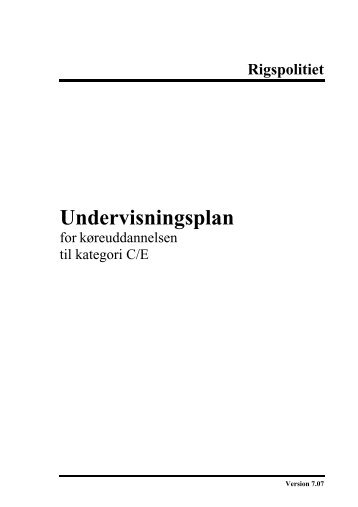 Rigspolitiet

Undervisningsplan
for køreuddannelsen
til kategori C/E

Version 7.07